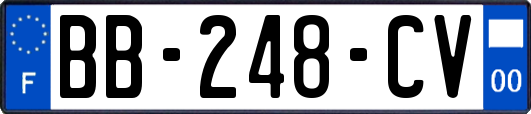 F
BB-248-CV
00